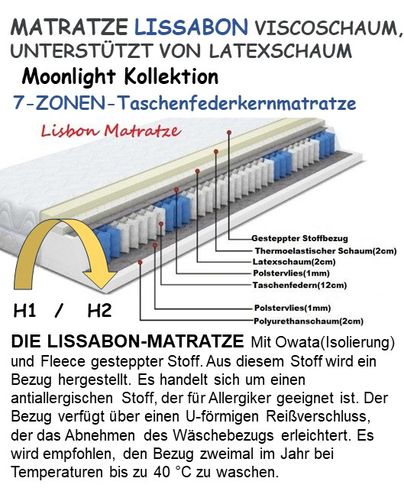 MATRATZE LISSABON VISCOSCHAUM, UNTERSTÜTZT VON LATEXSCHAUM

Moonlight Kollektion

7-ZONEN-Taschenfederkernmatratze

Lisbon Matratze

Gesteppter Stoffbezug
Thermoelastischer Schaum(2cm)
Latexschaum(2cm)
Polstervlies(1mm)
Taschenfedern(12cm)
Polstervlies(1mm)
Polyurethanschaum(2cm)

H1 / H2

DIE LISSABON-MATRATZE Mit Owata(Isolierung) und Fleece gesteppter Stoff. Aus diesem Stoff wird ein Bezug hergestellt. Es handelt sich um einen antiallergischen Stoff, der für Allergiker geeignet ist. Der Bezug verfügt über einen U-förmigen Reißverschluss, der das Abnehmen des Wäschebezugs erleichtert. Es wird empfohlen, den Bezug zweimal im Jahr bei Temperaturen bis zu 40 °C zu waschen.